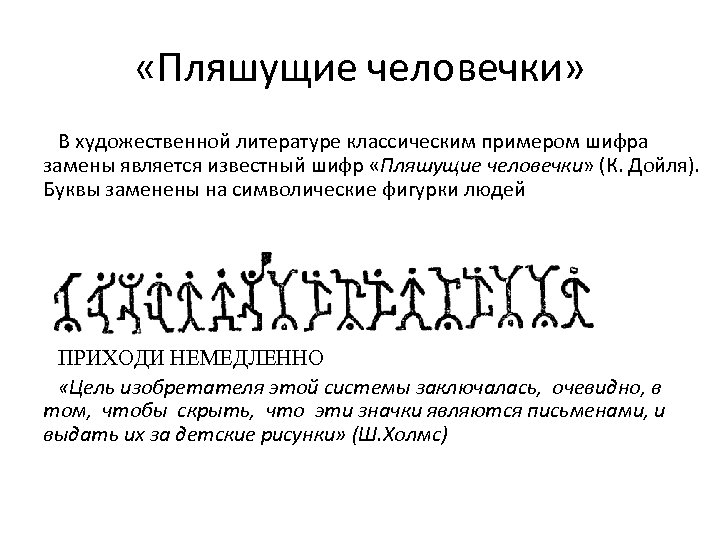 «Пляшущие человечки»

В художественной литературе классическим примером шифра замены является известный шифр «Пляшущие человечки» (К. Дойля). Буквы заменены на символические фигурки людей

ПРИХОДИ НЕМЕДЛЕННО

«Цель изобретателя этой системы заключалась, очевидно, в том, чтобы скрыть, что эти значки являются письменами, и выдать их за детские рисунки» (Ш.Холмс)